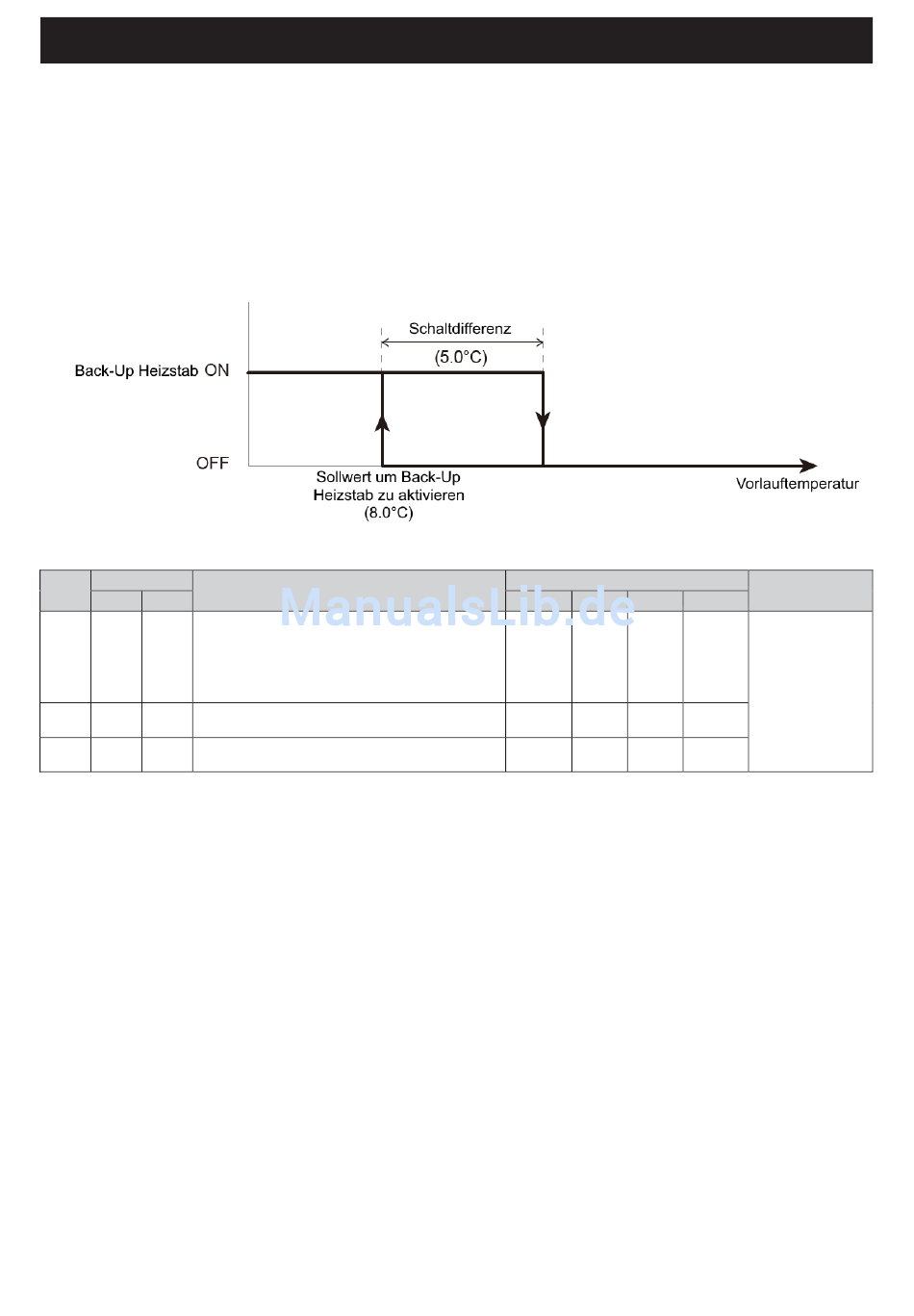 Schaltdifferenz

(5.0°C)

Back-Up Heizstab ON

OFF

Sollwert um Back-Up Heizstab zu aktivieren (8.0°C)

Vorlauftemperatur

ManualsLib.de